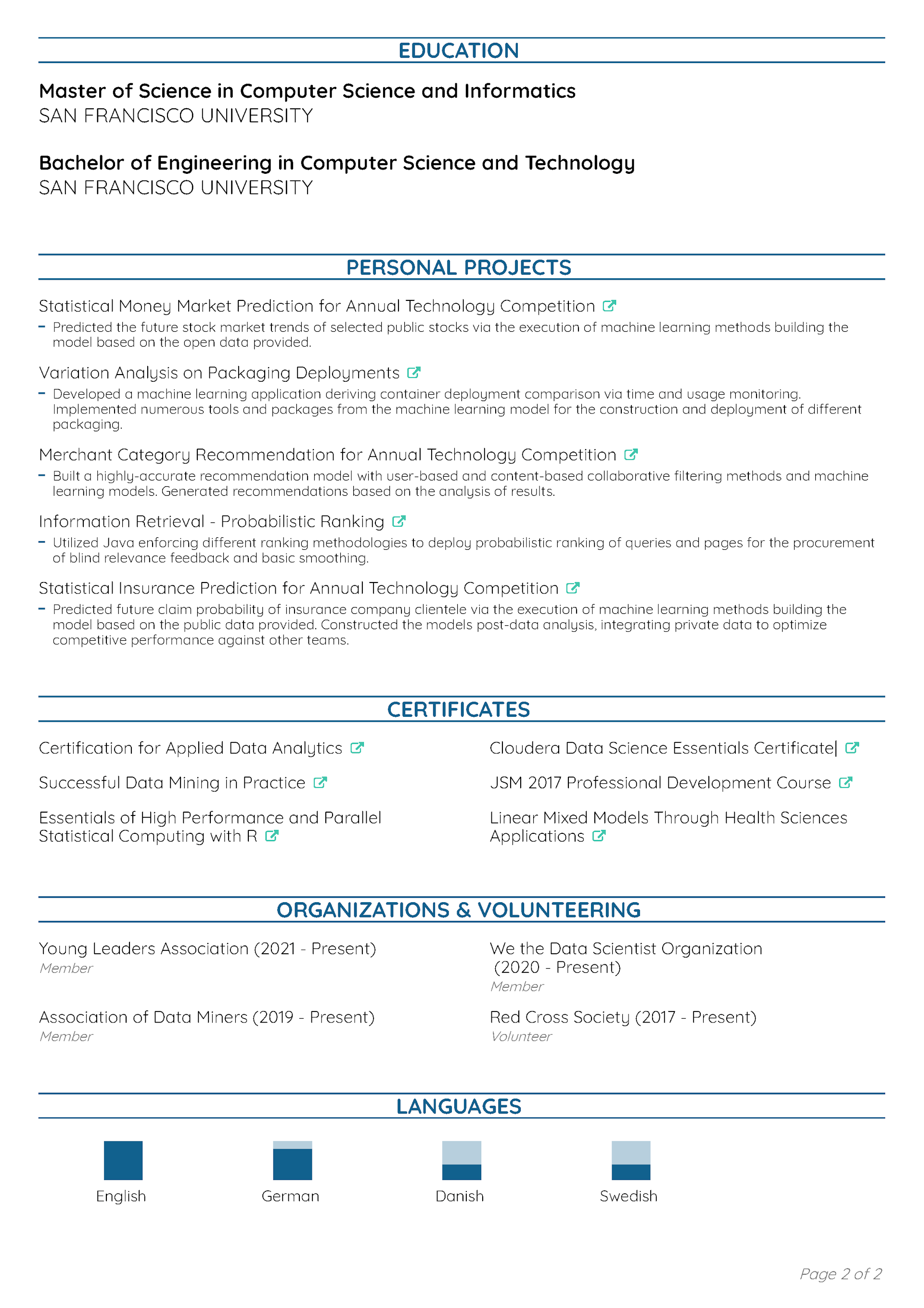 EDUCATION

Master of Science in Computer Science and Informatics
SAN FRANCISCO UNIVERSITY

Bachelor of Engineering in Computer Science and Technology
SAN FRANCISCO UNIVERSITY

PERSONAL PROJECTS

Statistical Money Market Prediction for Annual Technology Competition
– Predicted the future stock market trends of selected public stocks via the execution of machine learning methods building the model based on the open data provided.

Variation Analysis on Packaging Deployments
– Developed a machine learning application deriving container deployment comparison via time and usage monitoring. Implemented numerous tools and packages from the machine learning model for the construction and deployment of different packaging.

Merchant Category Recommendation for Annual Technology Competition
– Built a highly-accurate recommendation model with user-based and content-based collaborative filtering methods and machine learning models. Generated recommendations based on the analysis of results.

Information Retrieval - Probabilistic Ranking
– Utilized Java enforcing different ranking methodologies to deploy probabilistic ranking of queries and pages for the procurement of blind relevance feedback and basic smoothing.

Statistical Insurance Prediction for Annual Technology Competition
– Predicted future claim probability of insurance company clientele via the execution of machine learning methods building the model based on the public data provided. Constructed the models post-data analysis, integrating private data to optimize competitive performance against other teams.

CERTIFICATES

Certification for Applied Data Analytics

Successful Data Mining in Practice

Essentials of High Performance and Parallel Statistical Computing with R

Cloudera Data Science Essentials Certificate|

JSM 2017 Professional Development Course

Linear Mixed Models Through Health Sciences Applications

ORGANIZATIONS & VOLUNTEERING

Young Leaders Association (2021 - Present)
Member

Association of Data Miners (2019 - Present)
Member

We the Data Scientist Organization (2020 - Present)
Member

Red Cross Society (2017 - Present)
Volunteer

LANGUAGES

English

German

Danish

Swedish

Page 2 of 2